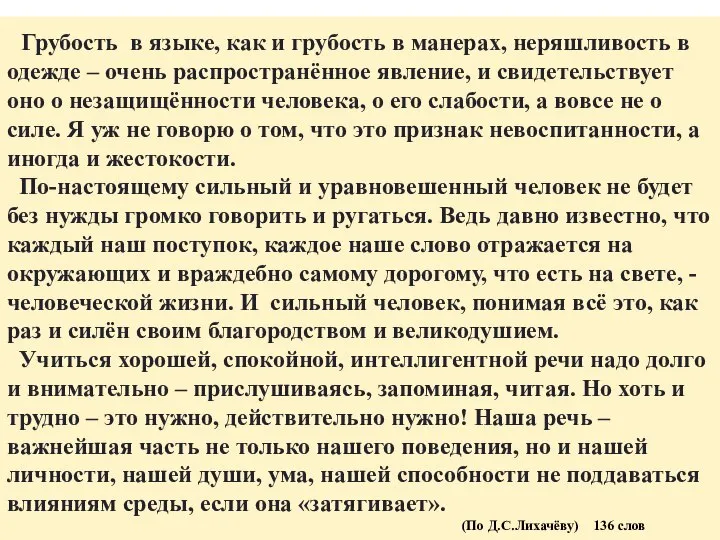 Грубость в языке, как и грубость в манерах, неряшливость в одежде – очень распространённое явление, и свидетельствует оно о незащищённости человека, о его слабости, а вовсе не о силе. Я уж не говорю о том, что это признак невоспитанности, а иногда и жестокости.

По-настоящему сильный и уравновешенный человек не будет без нужды громко говорить и ругаться. Ведь давно известно, что каждый наш поступок, каждое наше слово отражается на окружающих и враждебно самому дорогому, что есть на свете, - человеческой жизни. И сильный человек, понимая всё это, как раз и силён своим благородством и великодушием.

Учиться хорошей, спокойной, интеллигентной речи надо долго и внимательно – прислушиваясь, запоминая, читая. Но хоть и трудно – это нужно, действительно нужно! Наша речь – важнейшая часть не только нашего поведения, но и нашей личности, нашей души, ума, нашей способности не поддаваться влияниям среды, если она «затягивает».

(По Д.С.Лихачёву) 136 слов